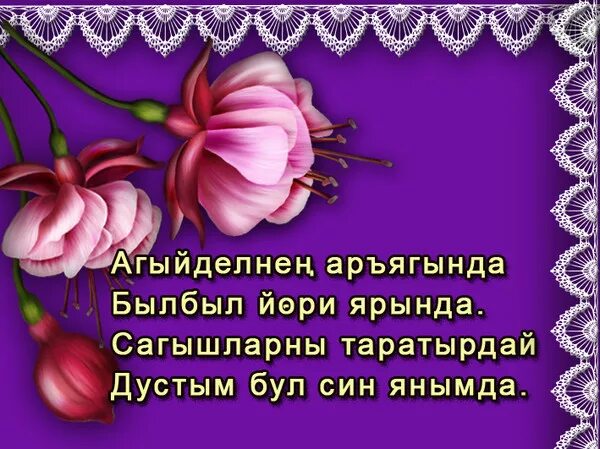 Агыйделнең аръягында
Былбыл йөри ярында.
Сагышларны таратырдай
Дустым бул син янымда.